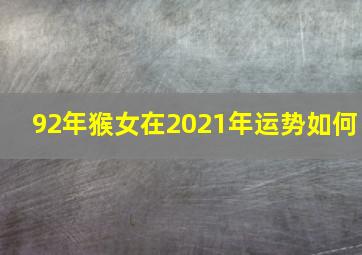 92年猴女在2021年运势如何